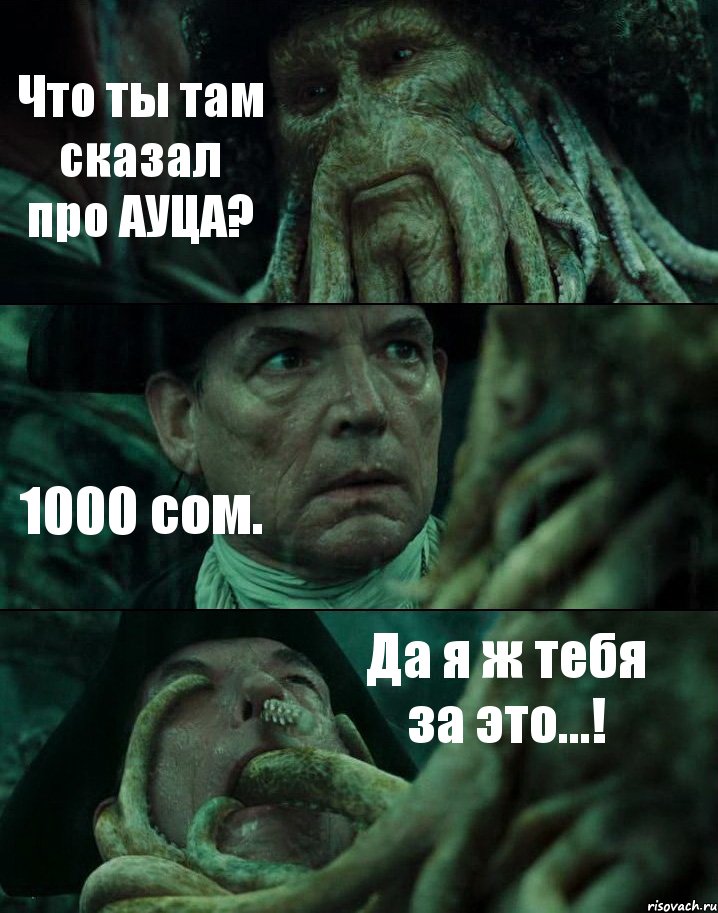 Что ты там сказал про АУЦА?

1000 сом.

Да я ж тебя за это...!

risovach.ru